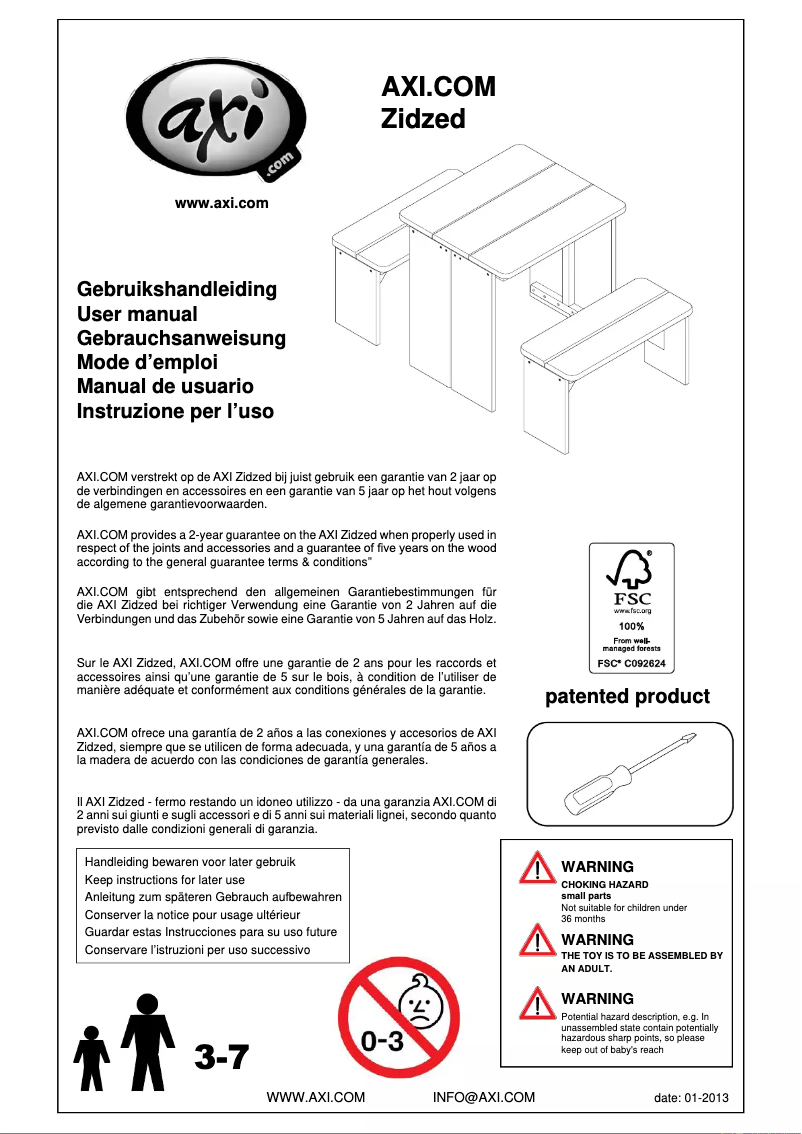 axi .com

www.axi.com

AXI.COM
Zidzed

Gebruikshandleiding
User manual
Gebrauchsanweisung
Mode d'emploi
Manual de usuario
Instruzione per l'uso

AXI.COM verstrekt op de AXI Zidzed bij juist gebruik een garantie van 2 jaar op de verbindingen en accessoires en een garantie van 5 jaar op het hout volgens de algemene garantievoorwaarden.

AXI.COM provides a 2-year guarantee on the AXI Zidzed when properly used in respect of the joints and accessories and a guarantee of five years on the wood according to the general guarantee terms & conditions"

AXI.COM gibt entsprechend den allgemeinen Garantiebestimmungen für die AXI Zidzed bei richtiger Verwendung eine Garantie von 2 Jahren auf die Verbindungen und das Zubehör sowie eine Garantie von 5 Jahren auf das Holz.

Sur le AXI Zidzed, AXI.COM offre une garantie de 2 ans pour les raccords et accessoires ainsi qu'une garantie de 5 sur le bois, à condition de l'utiliser de manière adéquate et conformément aux conditions générales de la garantie.

AXI.COM ofrece una garantía de 2 años a las conexiones y accesorios de AXI Zidzed, siempre que se utilicen de forma adecuada, y una garantía de 5 años a la madera de acuerdo con las condiciones de garantía generales.

Il AXI Zidzed - fermo restando un idoneo utilizzo - da una garanzia AXI.COM di 2 anni sui giunti e sugli accessori e di 5 anni sui materiali lignei, secondo quanto previsto dalle condizioni generali di garanzia.

FSC
www.fsc.org
100%
From well-managed forests
FSC® C092624

patented product

Handleiding bewaren voor later gebruik
Keep instructions for later use
Anleitung zum späteren Gebrauch aufbewahren
Conserver la notice pour usage ultérieur
Guardar estas Instrucciones para su uso future
Conservare l'istruzioni per uso successivo

WARNING
CHOKING HAZARD
small parts
Not suitable for children under 36 months

WARNING
THE TOY IS TO BE ASSEMBLED BY AN ADULT.

WARNING
Potential hazard description, e.g. In unassembled state contain potentially hazardous sharp points, so please keep out of baby's reach

3-7

0-3

WWW.AXI.COM INFO@AXI.COM date: 01-2013